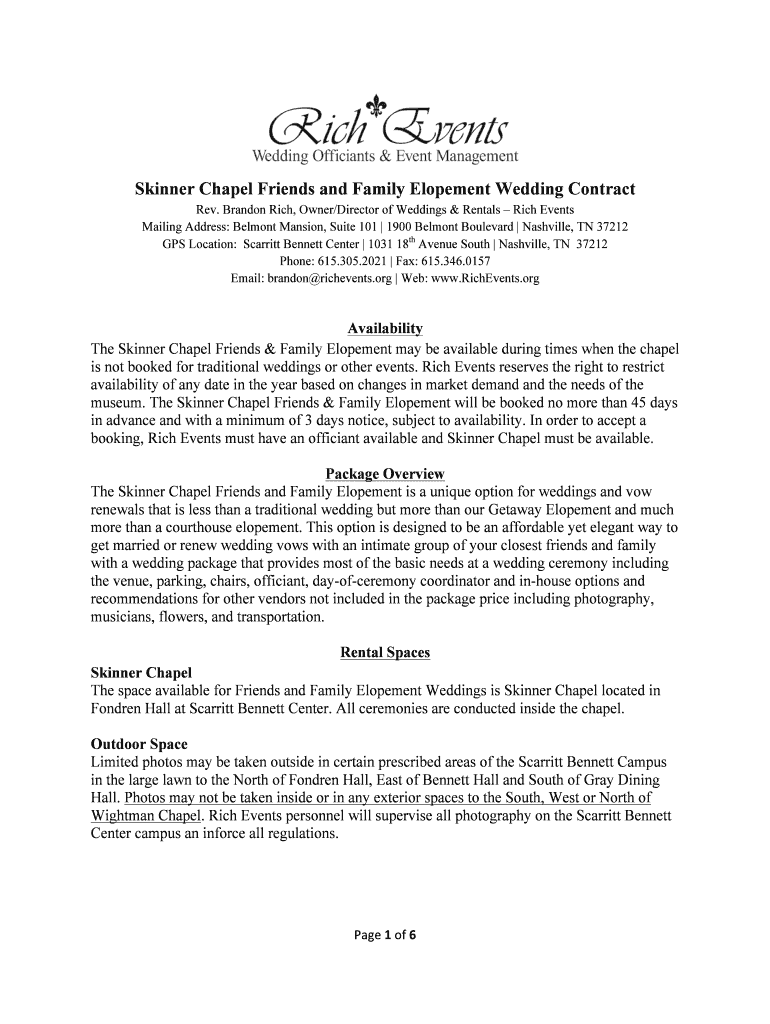 Rich Events
Wedding Officiants & Event Management

Skinner Chapel Friends and Family Elopement Wedding Contract

Rev. Brandon Rich, Owner/Director of Weddings & Rentals – Rich Events
Mailing Address: Belmont Mansion, Suite 101 | 1900 Belmont Boulevard | Nashville, TN 37212
GPS Location: Scarritt Bennett Center | 1031 18$^{th}$ Avenue South | Nashville, TN 37212
Phone: 615.305.2021 | Fax: 615.346.0157
Email: brandon@richevents.org | Web: www.RichEvents.org

Availability

The Skinner Chapel Friends & Family Elopement may be available during times when the chapel is not booked for traditional weddings or other events. Rich Events reserves the right to restrict availability of any date in the year based on changes in market demand and the needs of the museum. The Skinner Chapel Friends & Family Elopement will be booked no more than 45 days in advance and with a minimum of 3 days notice, subject to availability. In order to accept a booking, Rich Events must have an officiant available and Skinner Chapel must be available.

Package Overview

The Skinner Chapel Friends and Family Elopement is a unique option for weddings and vow renewals that is less than a traditional wedding but more than our Getaway Elopement and much more than a courthouse elopement. This option is designed to be an affordable yet elegant way to get married or renew wedding vows with an intimate group of your closest friends and family with a wedding package that provides most of the basic needs at a wedding ceremony including the venue, parking, chairs, officiant, day-of-ceremony coordinator and in-house options and recommendations for other vendors not included in the package price including photography, musicians, flowers, and transportation.

Rental Spaces

Skinner Chapel
The space available for Friends and Family Elopement Weddings is Skinner Chapel located in Fondren Hall at Scarritt Bennett Center. All ceremonies are conducted inside the chapel.

Outdoor Space
Limited photos may be taken outside in certain prescribed areas of the Scarritt Bennett Campus in the large lawn to the North of Fondren Hall, East of Bennett Hall and South of Gray Dining Hall. Photos may not be taken inside or in any exterior spaces to the South, West or North of Wightman Chapel. Rich Events personnel will supervise all photography on the Scarritt Bennett Center campus an inforce all regulations.

Page 1 of 6